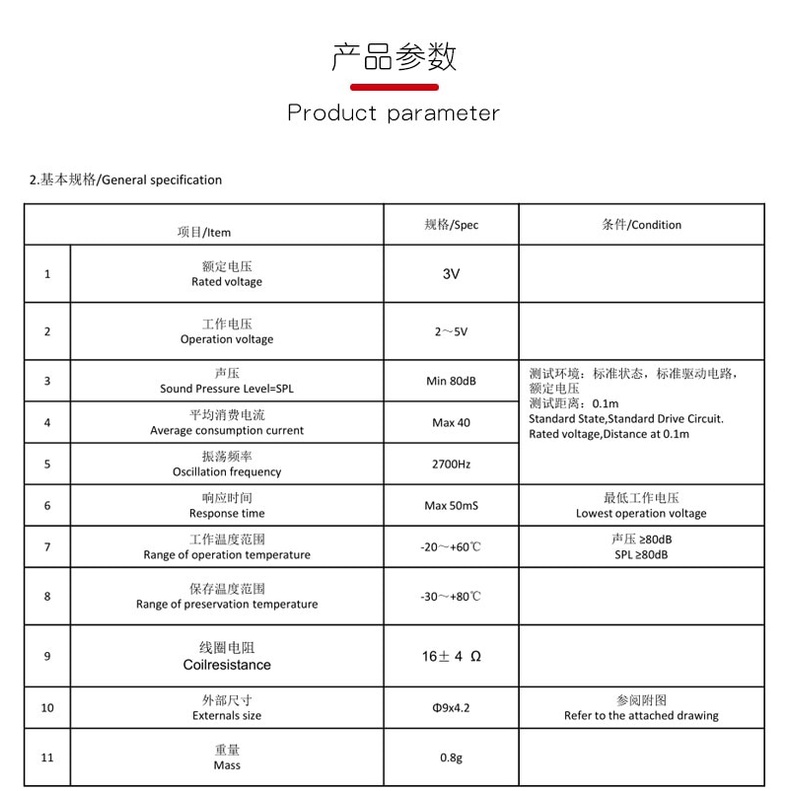 产品参数

Product parameter

2.基本规格/General specification

| | 项目/Item | 规格/Spec | 条件/Condition |
|---|---|---|---|
| 1 | 额定电压 Rated voltage | 3V | |
| 2 | 工作电压 Operation voltage | 2～5V | |
| 3 | 声压 Sound Pressure Level=SPL | Min 80dB | 测试环境：标准状态，标准驱动电路，额定电压 测试距离：0.1m Standard State,Standard Drive Circuit. Rated voltage,Distance at 0.1m |
| 4 | 平均消费电流 Average consumption current | Max 40 | |
| 5 | 振荡频率 Oscillation frequency | 2700Hz | |
| 6 | 响应时间 Response time | Max 50mS | 最低工作电压 Lowest operation voltage |
| 7 | 工作温度范围 Range of operation temperature | -20～+60℃ | 声压 ≥80dB SPL ≥80dB |
| 8 | 保存温度范围 Range of preservation temperature | -30～+80℃ | |
| 9 | 线圈电阻 Coilresistance | 16± 4 Ω | |
| 10 | 外部尺寸 Externals size | Φ9x4.2 | 参阅附图 Refer to the attached drawing |
| 11 | 重量 Mass | 0.8g | |